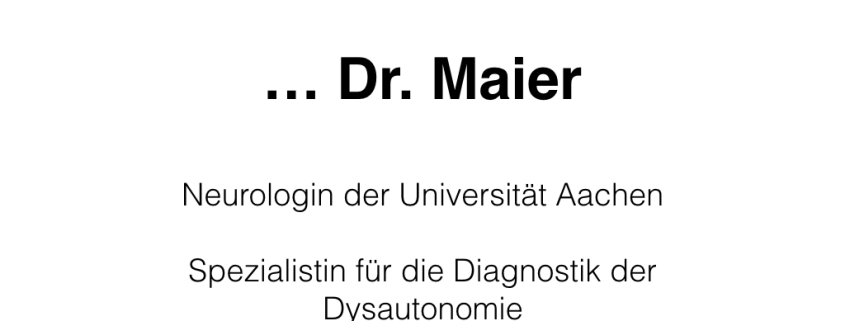 … Dr. Maier

Neurologin der Universität Aachen

Spezialistin für die Diagnostik der Dysautonomie